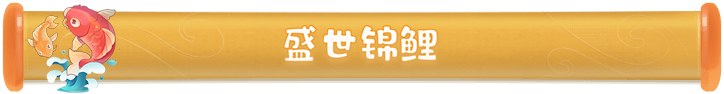 盛世锦鲤